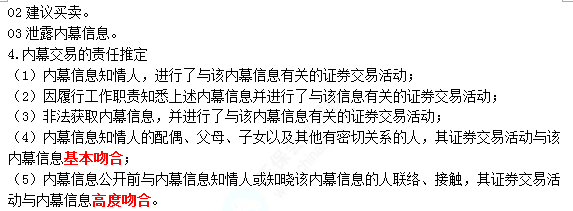 02 建议买卖。
03 泄露内幕信息。
4.内幕交易的责任推定
（1）内幕信息知情人，进行了与该内幕信息有关的证券交易活动；
（2）因履行工作职责知悉上述内幕信息并进行了与该信息有关的证券交易活动；
（3）非法获取内幕信息，并进行了与该内幕信息有关的证券交易活动；
（4）内幕信息知情人的配偶、父母、子女以及其他有密切关系的人，其证券交易活动与该内幕信息基本吻合；
（5）内幕信息公开前与内幕信息知情人或知晓该内幕信息的人联络、接触，其证券交易活动与内幕信息高度吻合。